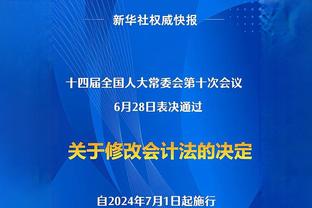 新华社权威快报

十四届全国人大常委会第十次会议
6月28日表决通过

关于修改会计法的决定

自2024年7月1日起施行